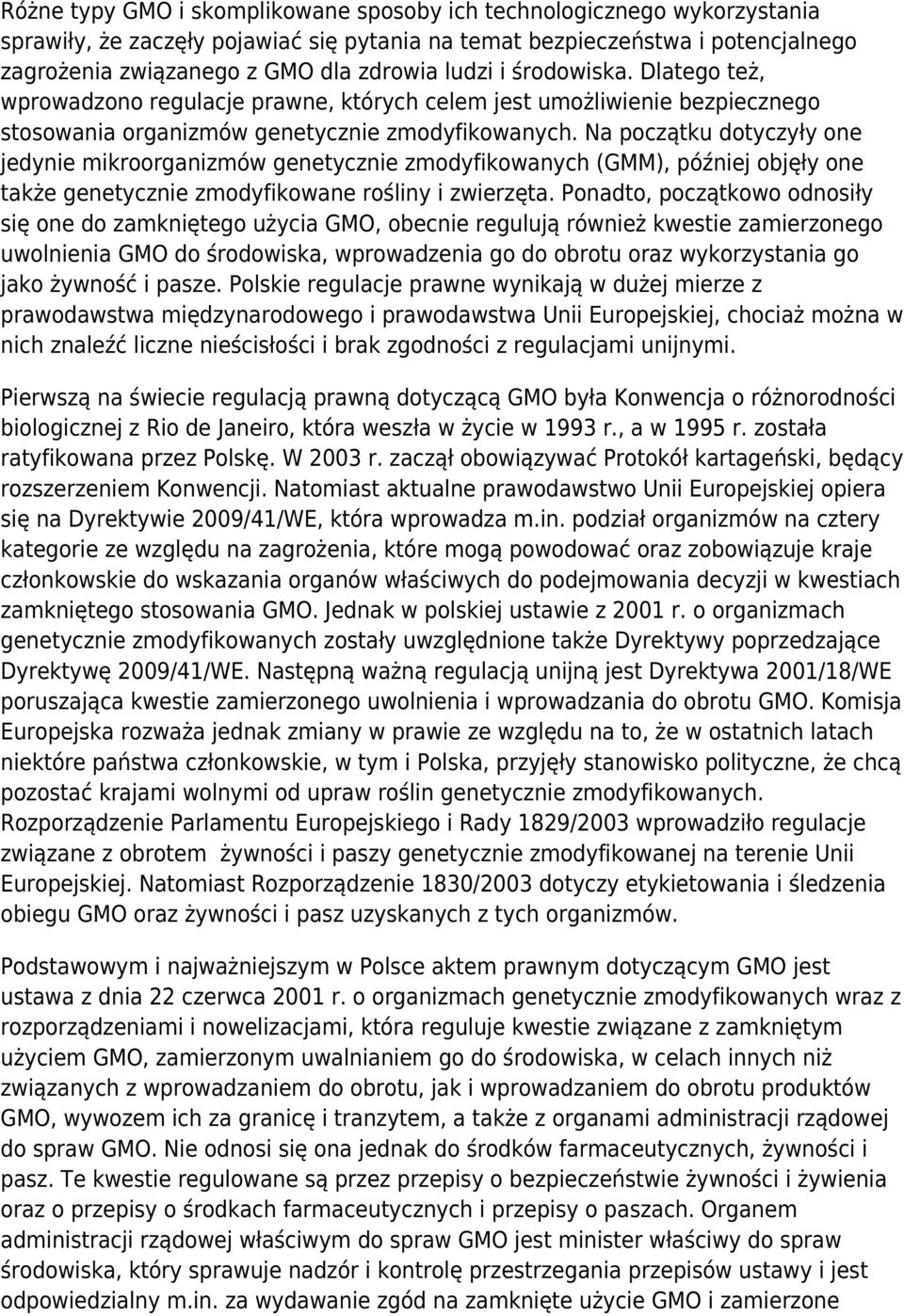 Różne typy GMO i skomplikowane sposoby ich technologicznego wykorzystania sprawiły, że zaczęły pojawiać się pytania na temat bezpieczeństwa i potencjalnego zagrożenia związanego z GMO dla zdrowia ludzi i środowiska. Dlatego też, wprowadzono regulacje prawne, których celem jest umożliwienie bezpiecznego stosowania organizmów genetycznie zmodyfikowanych. Na początku dotyczyły one jedynie mikroorganizmów genetycznie zmodyfikowanych (GMM), później objęły one także genetycznie zmodyfikowane rośliny i zwierzęta. Ponadto, początkowo odnosiły się one do zamkniętego użycia GMO, obecnie regulują również kwestie zamierzonego uwolnienia GMO do środowiska, wprowadzenia go do obrotu oraz wykorzystania go jako żywność i pasze. Polskie regulacje prawne wynikają w dużej mierze z prawodawstwa międzynarodowego i prawodawstwa Unii Europejskiej, chociaż można w nich znaleźć liczne nieścisłości i brak zgodności z regulacjami unijnymi.

Pierwszą na świecie regulacją prawną dotyczącą GMO była Konwencja o różnorodności biologicznej z Rio de Janeiro, która weszła w życie w 1993 r., a w 1995 r. została ratyfikowana przez Polskę. W 2003 r. zaczął obowiązywać Protokół kartageński, będący rozszerzeniem Konwencji. Natomiast aktualne prawodawstwo Unii Europejskiej opiera się na Dyrektywie 2009/41/WE, która wprowadza m.in. podział organizmów na cztery kategorie ze względu na zagrożenia, które mogą powodować oraz zobowiązuje kraje członkowskie do wskazania organów właściwych do podejmowania decyzji w kwestiach zamkniętego stosowania GMO. Jednak w polskiej ustawie z 2001 r. o organizmach genetycznie zmodyfikowanych zostały uwzględnione także Dyrektywy poprzedzające Dyrektywę 2009/41/WE. Następną ważną regulacją unijną jest Dyrektywa 2001/18/WE poruszająca kwestie zamierzonego uwolnienia i wprowadzania do obrotu GMO. Komisja Europejska rozważa jednak zmiany w prawie ze względu na to, że w ostatnich latach niektóre państwa członkowskie, w tym i Polska, przyjęły stanowisko polityczne, że chcą pozostać krajami wolnymi od upraw roślin genetycznie zmodyfikowanych. Rozporządzenie Parlamentu Europejskiego i Rady 1829/2003 wprowadziło regulacje związane z obrotem żywności i paszy genetycznie zmodyfikowanej na terenie Unii Europejskiej. Natomiast Rozporządzenie 1830/2003 dotyczy etykietowania i śledzenia obiegu GMO oraz żywności i pasz uzyskanych z tych organizmów.

Podstawowym i najważniejszym w Polsce aktem prawnym dotyczącym GMO jest ustawa z dnia 22 czerwca 2001 r. o organizmach genetycznie zmodyfikowanych wraz z rozporządzeniami i nowelizacjami, która reguluje kwestie związane z zamkniętym użyciem GMO, zamierzonym uwalnianiem go do środowiska, w celach innych niż związanych z wprowadzaniem do obrotu, jak i wprowadzaniem do obrotu produktów GMO, wywozem ich za granicę i tranzytem, a także z organami administracji rządowej do spraw GMO. Nie odnosi się ona jednak do środków farmaceutycznych, żywności i pasz. Te kwestie regulowane są przez przepisy o bezpieczeństwie żywności i żywienia oraz o przepisy o środkach farmaceutycznych i przepisy o paszach. Organem administracji rządowej właściwym do spraw GMO jest minister właściwy do spraw środowiska, który sprawuje nadzór i kontrolę przestrzegania przepisów ustawy i jest odpowiedzialny m.in. za wydawanie zgód na zamknięte użycie GMO i zamierzone